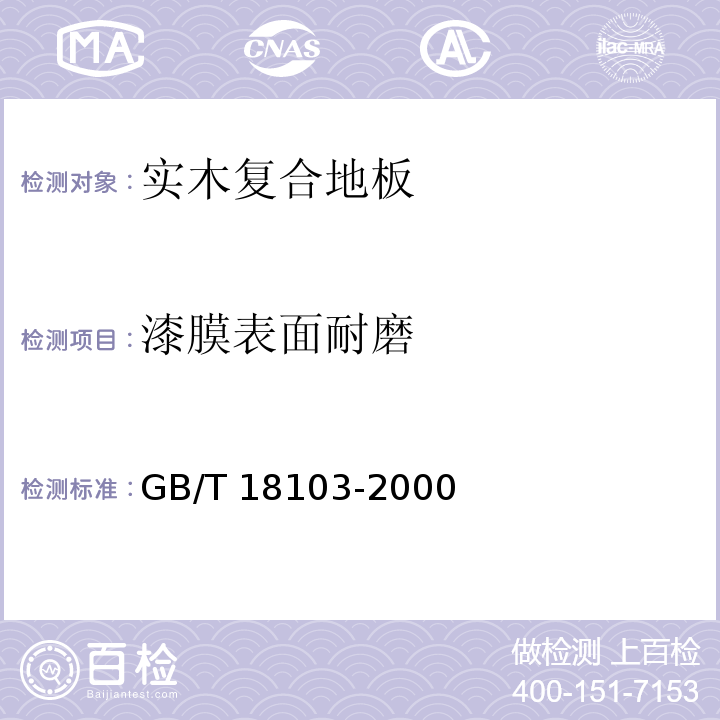 MA CNAS AL ilac-MRA

检测对象：实木复合地板

检测项目：漆膜表面耐磨

检测标准：GB/T 18103-2000

百检
Baijiantest.com

做检测 上百检
400-151-7153